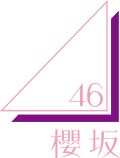 46
櫻坂